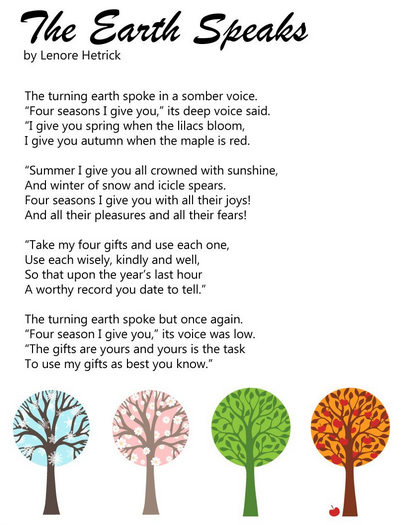 The Earth Speaks
by Lenore Hetrick

The turning earth spoke in a somber voice.
“Four seasons I give you,” its deep voice said.
“I give you spring when the lilacs bloom,
I give you autumn when the maple is red.

“Summer I give you all crowned with sunshine,
And winter of snow and icicle spears.
Four seasons I give you with all their joys!
And all their pleasures and all their fears!

“Take my four gifts and use each one,
Use each wisely, kindly and well,
So that upon the year’s last hour
A worthy record you date to tell.”

The turning earth spoke but once again.
“Four season I give you,” its voice was low.
“The gifts are yours and yours is the task
To use my gifts as best you know.”